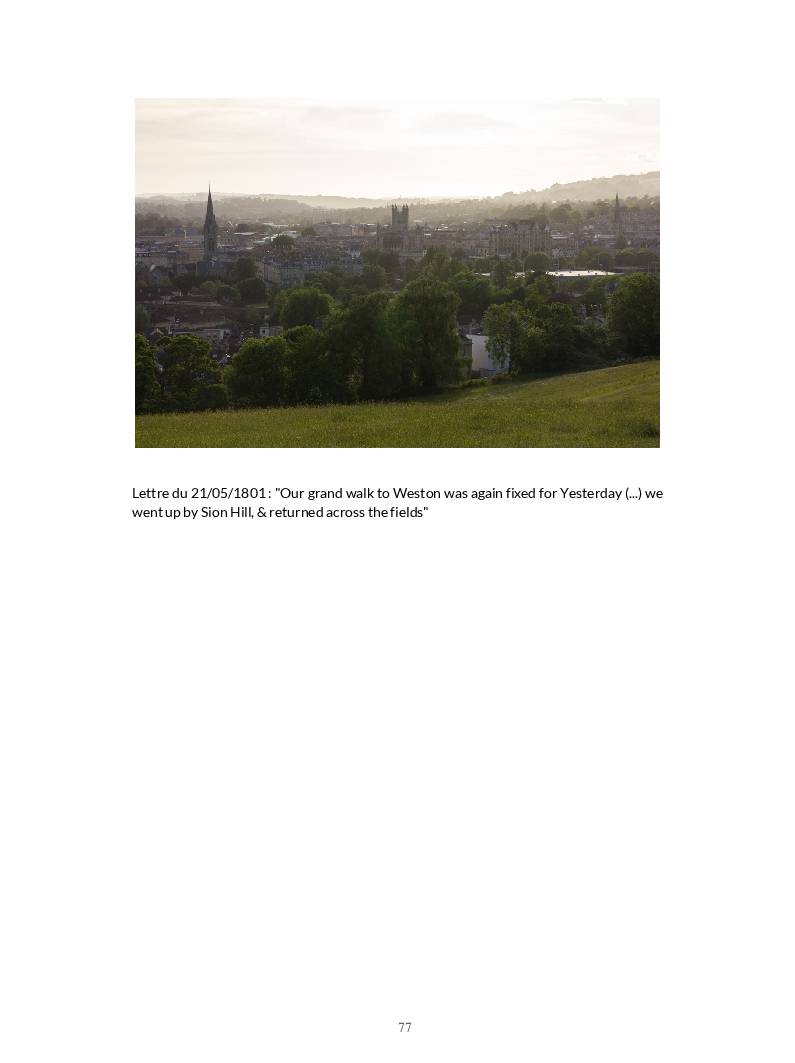 Lettre du 21/05/1801 : "Our grand walk to Weston was again fixed for Yesterday (...) we went up by Sion Hill, & returned across the fields"

77